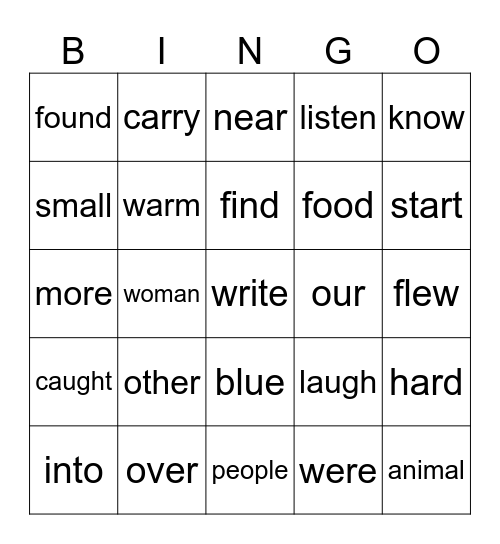 | B | I | N | G | O |
|---|---|---|---|---|
| found | carry | near | listen | know |
| small | warm | find | food | start |
| more | woman | write | our | flew |
| caught | other | blue | laugh | hard |
| into | over | people | were | animal |